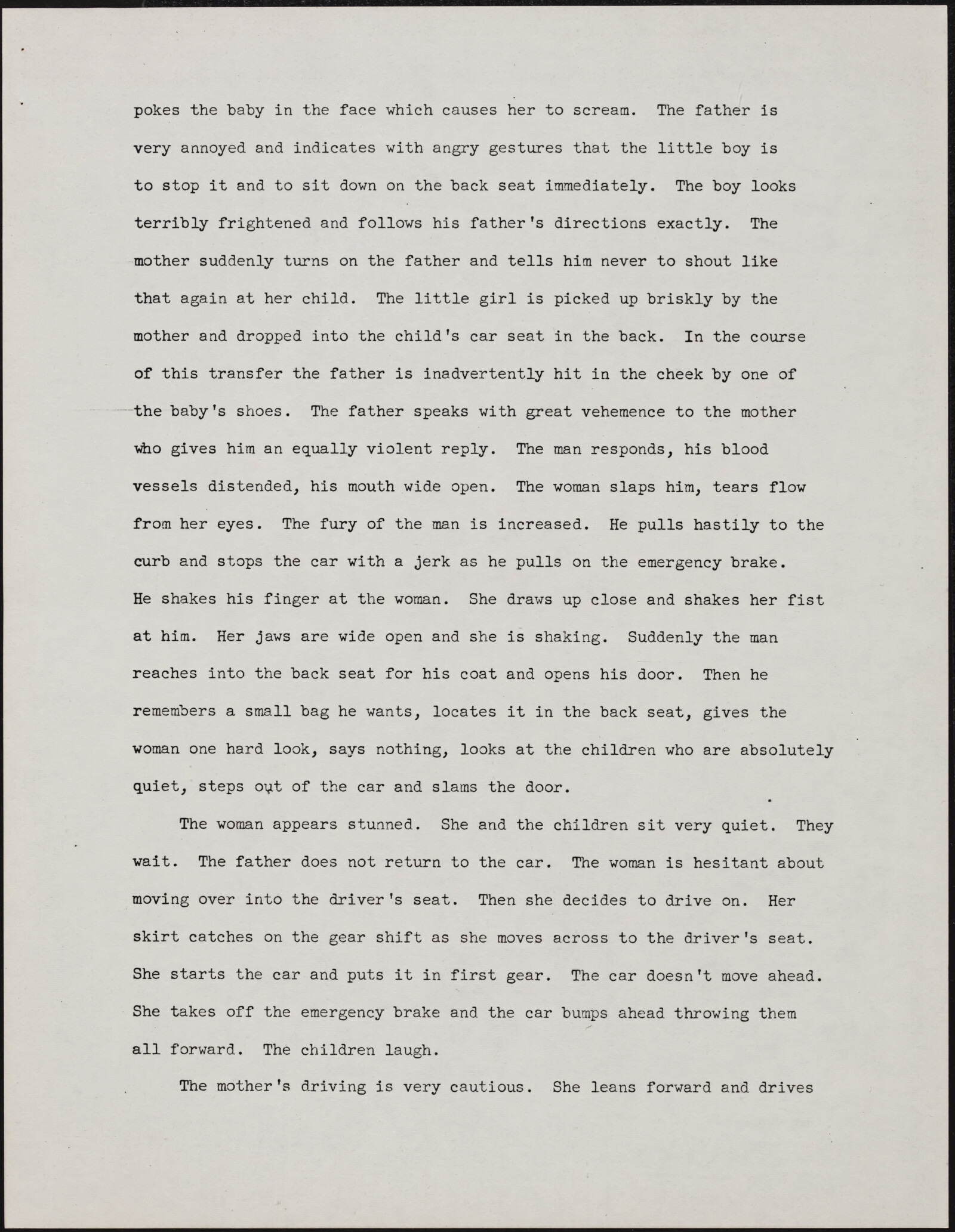 pokes the baby in the face which causes her to scream. The father is very annoyed and indicates with angry gestures that the little boy is to stop it and to sit down on the back seat immediately. The boy looks terribly frightened and follows his father's directions exactly. The mother suddenly turns on the father and tells him never to shout like that again at her child. The little girl is picked up briskly by the mother and dropped into the child's car seat in the back. In the course of this transfer the father is inadvertently hit in the cheek by one of the baby's shoes. The father speaks with great vehemence to the mother who gives him an equally violent reply. The man responds, his blood vessels distended, his mouth wide open. The woman slaps him, tears flow from her eyes. The fury of the man is increased. He pulls hastily to the curb and stops the car with a jerk as he pulls on the emergency brake. He shakes his finger at the woman. She draws up close and shakes her fist at him. Her jaws are wide open and she is shaking. Suddenly the man reaches into the back seat for his coat and opens his door. Then he remembers a small bag he wants, locates it in the back seat, gives the woman one hard look, says nothing, looks at the children who are absolutely quiet, steps out of the car and slams the door.

The woman appears stunned. She and the children sit very quiet. They wait. The father does not return to the car. The woman is hesitant about moving over into the driver's seat. Then she decides to drive on. Her skirt catches on the gear shift as she moves across to the driver's seat. She starts the car and puts it in first gear. The car doesn't move ahead. She takes off the emergency brake and the car bumps ahead throwing them all forward. The children laugh.

The mother's driving is very cautious. She leans forward and drives